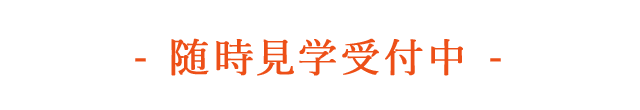 - 随時見学受付中 -